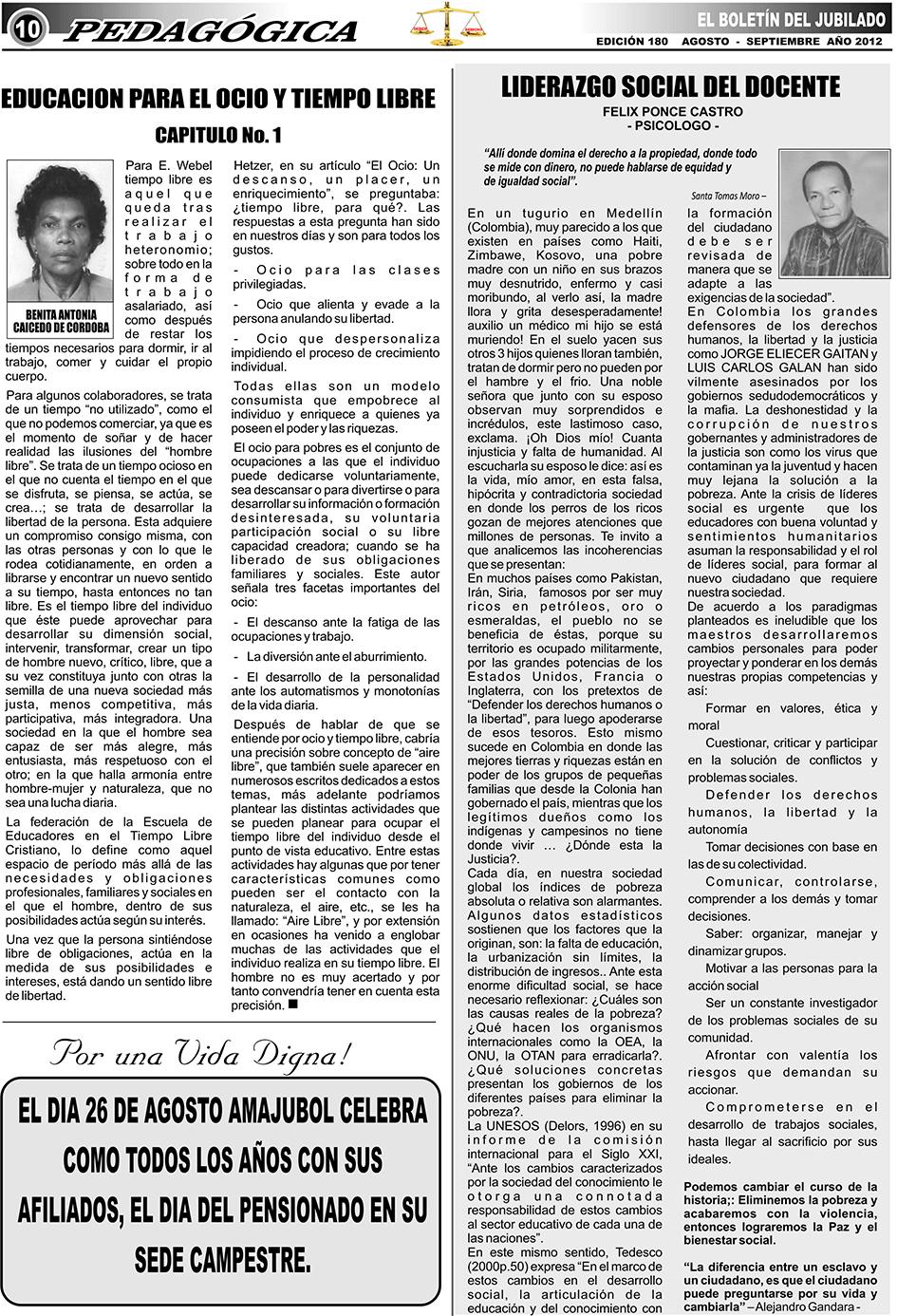 10 PEDAGÓGICA

EL BOLETÍN DEL JUBILADO
EDICIÓN 180 AGOSTO - SEPTIEMBRE AÑO 2012

EDUCACION PARA EL OCIO Y TIEMPO LIBRE

CAPITULO No. 1

BENITA ANTONIA CAICEDO DE CORDOBA

Para E. Webel tiempo libre es aquel que queda tras realizar el trabajo heteronomio; sobre todo en la forma de trabajo asalariado, así como después de restar los tiempos necesarios para dormir, ir al trabajo, comer y cuidar el propio cuerpo.

Para algunos colaboradores, se trata de un tiempo "no utilizado", como el que no podemos comerciar, ya que es el momento de soñar y de hacer realidad las ilusiones del "hombre libre". Se trata de un tiempo ocioso en el que no cuenta el tiempo en el que se disfruta, se piensa, se actúa, se crea…; se trata de desarrollar la libertad de la persona. Esta adquiere un compromiso consigo misma, con las otras personas y con lo que le rodea cotidianamente, en orden a librarse y encontrar un nuevo sentido a su tiempo, hasta entonces no tan libre. Es el tiempo libre del individuo que éste puede aprovechar para desarrollar su dimensión social, intervenir, transformar, crear un tipo de hombre nuevo, crítico, libre, que a su vez constituya junto con otras la semilla de una nueva sociedad más justa, menos competitiva, más participativa, más integradora. Una sociedad en la que el hombre sea capaz de ser más alegre, más entusiasta, más respetuoso con el otro; en la que halla armonía entre hombre-mujer y naturaleza, que no sea una lucha diaria.

La federación de la Escuela de Educadores en el Tiempo Libre Cristiano, lo define como aquel espacio de período más allá de las necesidades y obligaciones profesionales, familiares y sociales en el que el hombre, dentro de sus posibilidades actúa según su interés.

Una vez que la persona sintiéndose libre de obligaciones, actúa en la medida de sus posibilidades e intereses, está dando un sentido libre de libertad.

Hetzer, en su artículo "El Ocio: Un descanso, un placer, un enriquecimiento", se preguntaba: ¿tiempo libre, para qué?. Las respuestas a esta pregunta han sido en nuestros días y son para todos los gustos.

- Ocio para las clases privilegiadas.

- Ocio que alienta y evade a la persona anulando su libertad.

- Ocio que despersonaliza impidiendo el proceso de crecimiento individual.

Todas ellas son un modelo consumista que empobrece al individuo y enriquece a quienes ya poseen el poder y las riquezas.

El ocio para pobres es el conjunto de ocupaciones a las que el individuo puede dedicarse voluntariamente, sea descansar o para divertirse o para desarrollar su información o formación desinteresada, su voluntaria participación social o su libre capacidad creadora; cuando se ha liberado de sus obligaciones familiares y sociales. Este autor señala tres facetas importantes del ocio:

- El descanso ante la fatiga de las ocupaciones y trabajo.

- La diversión ante el aburrimiento.

- El desarrollo de la personalidad ante los automatismos y monotonías de la vida diaria.

Después de hablar de que se entiende por ocio y tiempo libre, cabría una precisión sobre concepto de "aire libre", que también suele aparecer en numerosos escritos dedicados a estos temas, más adelante podríamos plantear las distintas actividades que se pueden planear para ocupar el tiempo libre del individuo desde el punto de vista educativo. Entre estas actividades hay algunas que por tener características comunes como pueden ser el contacto con la naturaleza, el aire, etc., se les ha llamado: "Aire Libre", y por extensión en ocasiones ha venido a englobar muchas de las actividades que el individuo realiza en su tiempo libre. El hombre no es muy acertado y por tanto convendría tener en cuenta esta precisión. ■

Por una Vida Digna!

EL DIA 26 DE AGOSTO AMAJUBOL CELEBRA COMO TODOS LOS AÑOS CON SUS AFILIADOS, EL DIA DEL PENSIONADO EN SU SEDE CAMPESTRE.

LIDERAZGO SOCIAL DEL DOCENTE

FELIX PONCE CASTRO
- PSICOLOGO -

"Allí donde domina el derecho a la propiedad, donde todo se mide con dinero, no puede hablarse de equidad y de igualdad social".

Santa Tomas Moro –

En un tugurio en Medellín (Colombia), muy parecido a los que existen en países como Haiti, Zimbawe, Kosovo, una pobre madre con un niño en sus brazos muy desnutrido, enfermo y casi moribundo, al verlo así, la madre llora y grita desesperadamente! auxilio un médico mi hijo se está muriendo! En el suelo yacen sus otros 3 hijos quienes lloran también, tratan de dormir pero no pueden por el hambre y el frio. Una noble señora que junto con su esposo observan muy sorprendidos e incrédulos, este lastimoso caso, exclama. ¡Oh Dios mío! Cuanta injusticia y falta de humanidad. Al escucharla su esposo le dice: así es la vida, mío amor, en esta falsa, hipócrita y contradictoria sociedad en donde los perros de los ricos gozan de mejores atenciones que millones de personas. Te invito a que analicemos las incoherencias que se presentan:
En muchos países como Pakistan, Irán, Siria, famosos por ser muy ricos en petróleos, oro o esmeraldas, el pueblo no se beneficia de éstas, porque su territorio es ocupado militarmente, por las grandes potencias de los Estados Unidos, Francia o Inglaterra, con los pretextos de "Defender los derechos humanos o la libertad", para luego apoderarse de esos tesoros. Esto mismo sucede en Colombia en donde las mejores tierras y riquezas están en poder de los grupos de pequeñas familias que desde la Colonia han gobernado el país, mientras que los legítimos dueños como los indígenas y campesinos no tiene donde vivir … ¿Dónde esta la Justicia?.
Cada día, en nuestra sociedad global los índices de pobreza absoluta o relativa son alarmantes. Algunos datos estadísticos sostienen que los factores que la originan, son: la falta de educación, la urbanización sin límites, la distribución de ingresos.. Ante esta enorme dificultad social, se hace necesario reflexionar: ¿Cuáles son las causas reales de la pobreza? ¿Qué hacen los organismos internacionales como la OEA, la ONU, la OTAN para erradicarla?. ¿Qué soluciones concretas presentan los gobiernos de los diferentes países para eliminar la pobreza?.
La UNESOS (Delors, 1996) en su informe de la comisión internacional para el Siglo XXI, "Ante los cambios caracterizados por la sociedad del conocimiento le otorga una connotada responsabilidad de estos cambios al sector educativo de cada una de las naciones".
En este mismo sentido, Tedesco (2000p.50) expresa "En el marco de estos cambios en el desarrollo social, la articulación de la educación y del conocimiento con la formación del ciudadano debe ser revisada de manera que se adapte a las exigencias de la sociedad".
En Colombia los grandes defensores de los derechos humanos, la libertad y la justicia como JORGE ELIECER GAITAN y LUIS CARLOS GALAN han sido vilmente asesinados por los gobiernos sedudodemocráticos y la mafia. La deshonestidad y la corrupción de nuestros gobernantes y administradores de la justicia son como los virus que contaminan ya la juventud y hacen muy lejana la solución a la pobreza. Ante la crisis de líderes social es urgente que los educadores con buena voluntad y sentimientos humanitarios asuman la responsabilidad y el rol de líderes social, para formar al nuevo ciudadano que requiere nuestra sociedad.
De acuerdo a los paradigmas planteados es ineludible que los maestros desarrollaremos cambios personales para poder proyectar y ponderar en los demás nuestras propias competencias y así:

Formar en valores, ética y moral

Cuestionar, criticar y participar en la solución de conflictos y problemas sociales.

Defender los derechos humanos, la libertad y la autonomía

Tomar decisiones con base en las de su colectividad.

Comunicar, controlarse, comprender a los demás y tomar decisiones.

Saber: organizar, manejar y dinamizar grupos.

Motivar a las personas para la acción social

Ser un constante investigador de los problemas sociales de su comunidad.

Afrontar con valentía los riesgos que demandan su accionar.

Comprometerse en el desarrollo de trabajos sociales, hasta llegar al sacrificio por sus ideales.

Podemos cambiar el curso de la historia;: Eliminemos la pobreza y acabaremos con la violencia, entonces lograremos la Paz y el bienestar social.

"La diferencia entre un esclavo y un ciudadano, es que el ciudadano puede preguntarse por su vida y cambiarla" – Alejandro Gandara -